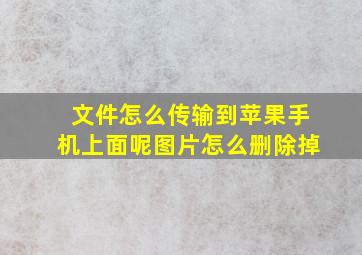 文件怎么传输到苹果手机上面呢图片怎么删除掉